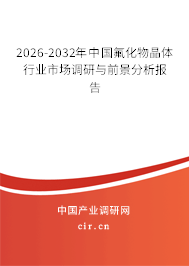 2026-2032年中国氟化物晶体行业市场调研与前景分析报告

中国产业调研网
cir.cn